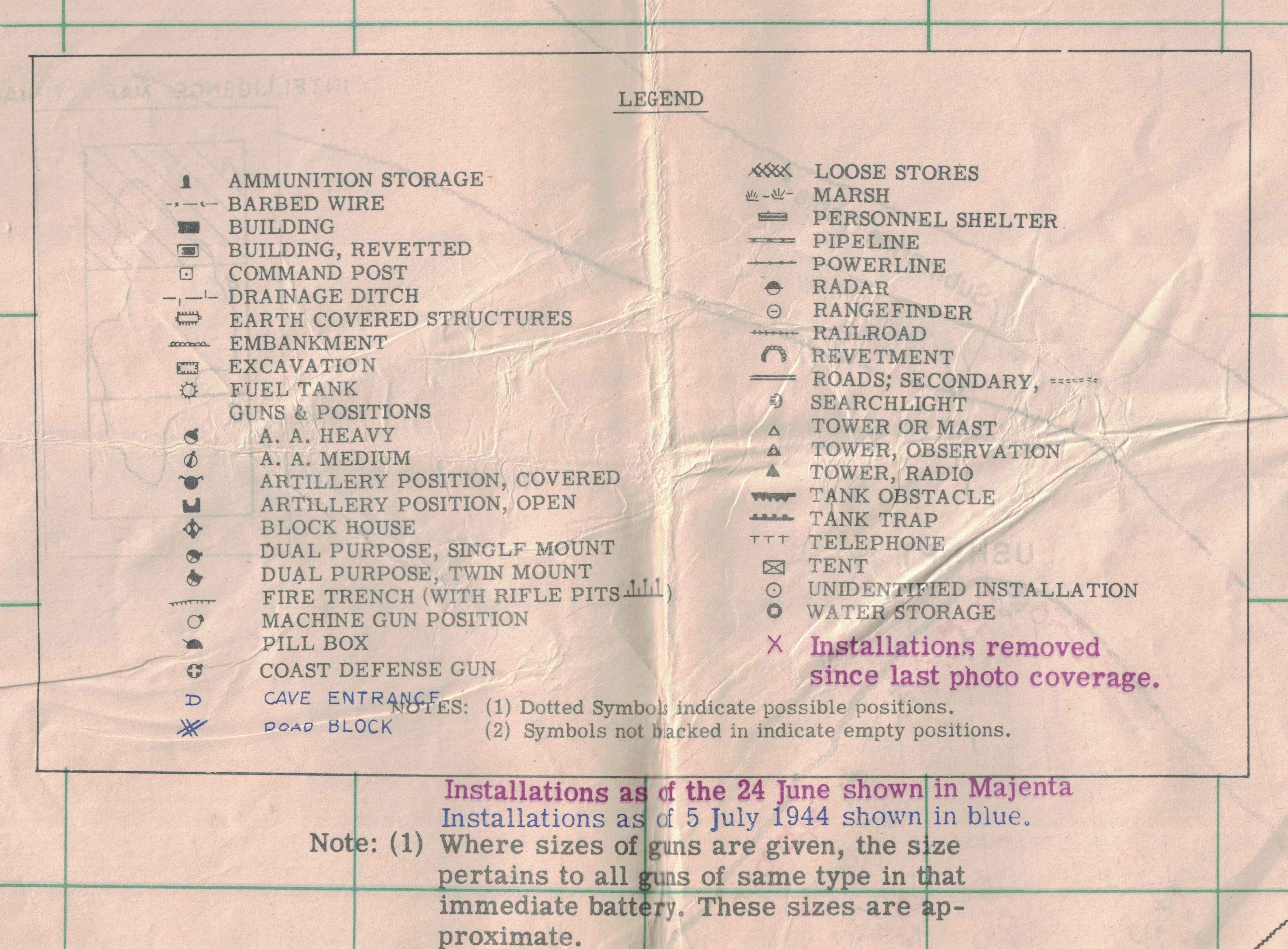 LEGEND

AMMUNITION STORAGE
BARBED WIRE
BUILDING
BUILDING, REVETTED
COMMAND POST
DRAINAGE DITCH
EARTH COVERED STRUCTURES
EMBANKMENT
EXCAVATION
FUEL TANK
GUNS & POSITIONS
A. A. HEAVY
A. A. MEDIUM
ARTILLERY POSITION, COVERED
ARTILLERY POSITION, OPEN
BLOCK HOUSE
DUAL PURPOSE, SINGLE MOUNT
DUAL PURPOSE, TWIN MOUNT
FIRE TRENCH (WITH RIFLE PITS )
MACHINE GUN POSITION
PILL BOX
COAST DEFENSE GUN
CAVE ENTRANCE
ROAD BLOCK

LOOSE STORES
MARSH
PERSONNEL SHELTER
PIPELINE
POWERLINE
RADAR
RANGEFINDER
RAILROAD
REVETMENT
ROADS; SECONDARY,
SEARCHLIGHT
TOWER OR MAST
TOWER, OBSERVATION
TOWER, RADIO
TANK OBSTACLE
TANK TRAP
TELEPHONE
TENT
UNIDENTIFIED INSTALLATION
WATER STORAGE
X Installations removed since last photo coverage.

NOTES: (1) Dotted Symbols indicate possible positions.
(2) Symbols not blacked in indicate empty positions.

Installations as of the 24 June shown in Majenta
Installations as of 5 July 1944 shown in blue.

Note: (1) Where sizes of guns are given, the size pertains to all guns of same type in that immediate battery. These sizes are approximate.